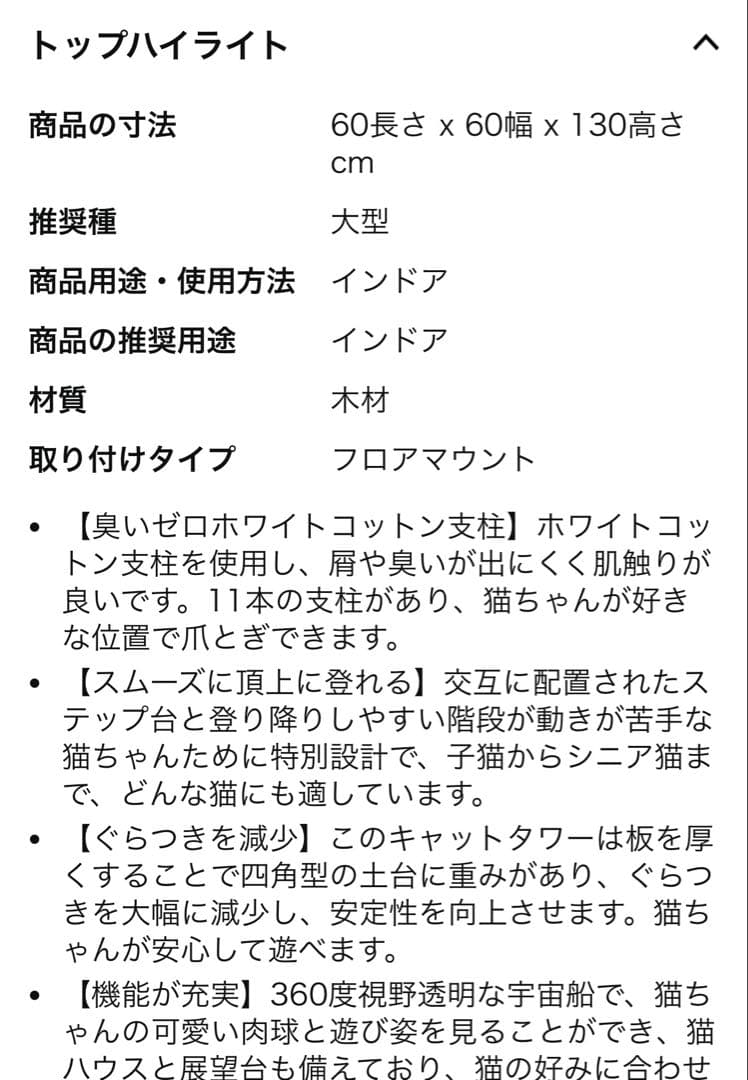 トップハイライト

| | |
|---|---|
| 商品の寸法 | 60長さ x 60幅 x 130高さ cm |
| 推奨種 | 大型 |
| 商品用途・使用方法 | インドア |
| 商品の推奨用途 | インドア |
| 材質 | 木材 |
| 取り付けタイプ | フロアマウント |

• 【臭いゼロホワイトコットン支柱】ホワイトコットン支柱を使用し、屑や臭いが出にくく肌触りが良いです。11本の支柱があり、猫ちゃんが好きな位置で爪とぎできます。
• 【スムーズに頂上に登れる】交互に配置されたステップ台と登り降りしやすい階段が動きが苦手な猫ちゃんために特別設計で、子猫からシニア猫まで、どんな猫にも適しています。
• 【ぐらつきを減少】このキャットタワーは板を厚くすることで四角型の土台に重みがあり、ぐらつきを大幅に減少し、安定性を向上させます。猫ちゃんが安心して遊べます。
• 【機能が充実】360度視野透明な宇宙船で、猫ちゃんの可愛い肉球と遊び姿を見ることができ、猫ハウスと展望台も備えており、猫の好みに合わせ